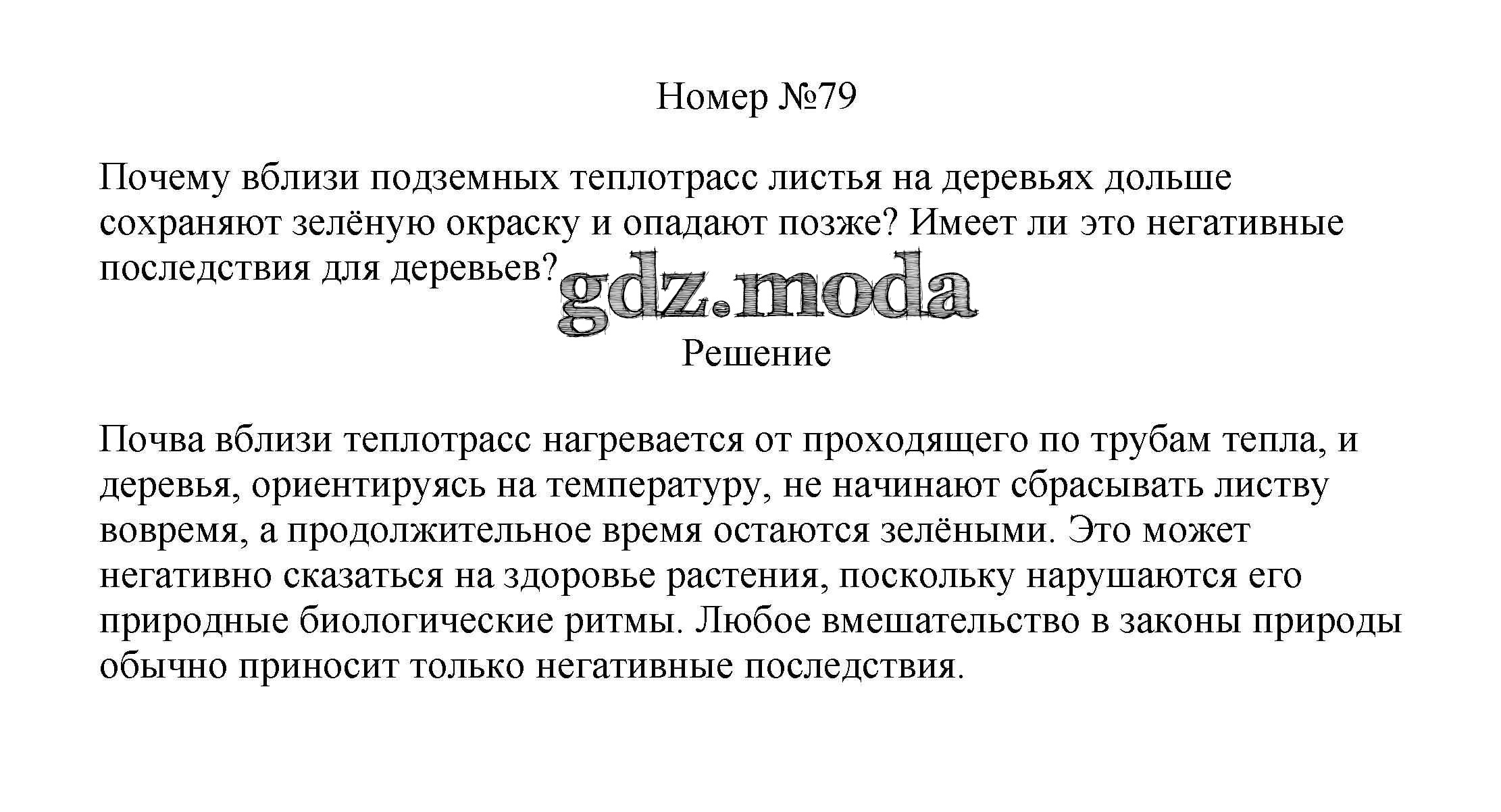 Номер №79

Почему вблизи подземных теплотрасс листья на деревьях дольше сохраняют зелёную окраску и опадают позже? Имеет ли это негативные последствия для деревьев?

gdz.moda

Решение

Почва вблизи теплотрасс нагревается от проходящего по трубам тепла, и деревья, ориентируясь на температуру, не начинают сбрасывать листву вовремя, а продолжительное время остаются зелёными. Это может негативно сказаться на здоровье растения, поскольку нарушаются его природные биологические ритмы. Любое вмешательство в законы природы обычно приносит только негативные последствия.